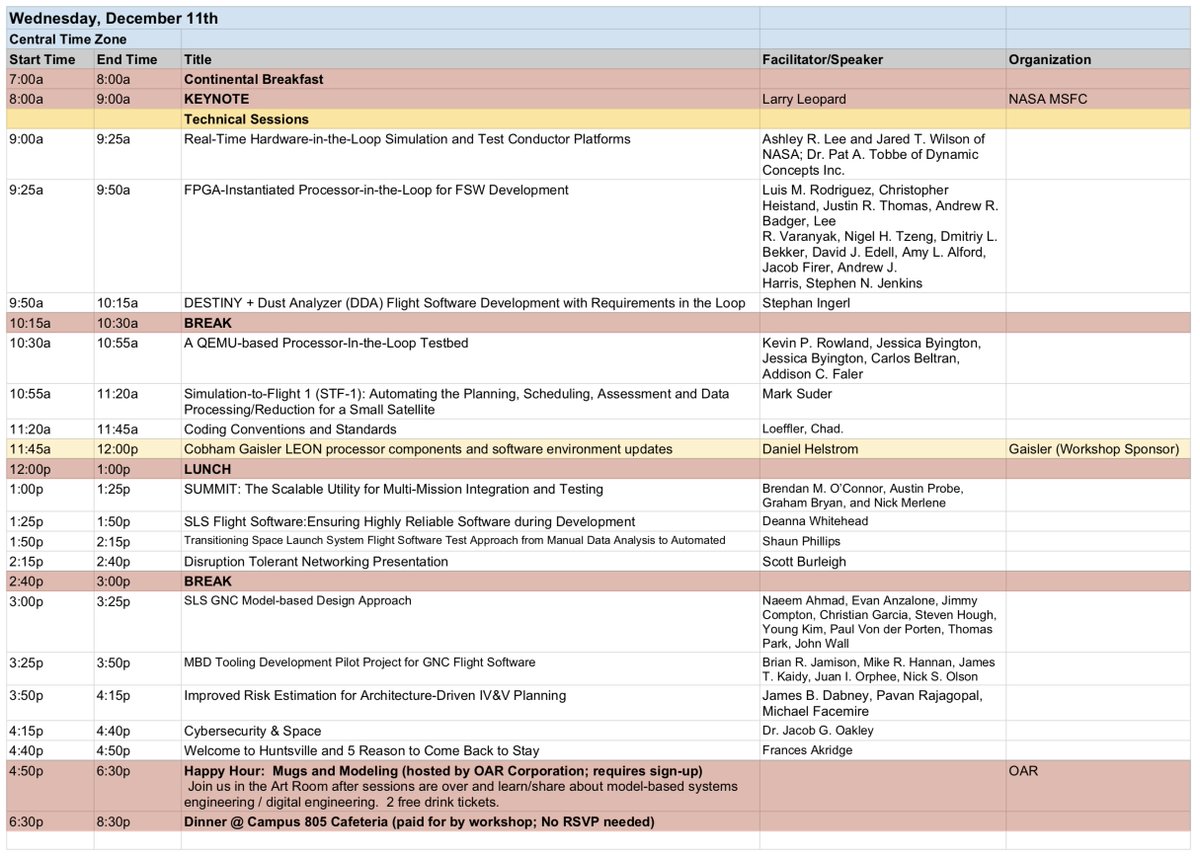 Wednesday, December 11th

Central Time Zone

| Start Time | End Time | Title | Facilitator/Speaker | Organization |
|---|---|---|---|---|
| 7:00a | 8:00a | Continental Breakfast | | |
| 8:00a | 9:00a | KEYNOTE | Larry Leopard | NASA MSFC |
| | | Technical Sessions | | |
| 9:00a | 9:25a | Real-Time Hardware-in-the-Loop Simulation and Test Conductor Platforms | Ashley R. Lee and Jared T. Wilson of NASA; Dr. Pat A. Tobbe of Dynamic Concepts Inc. | |
| 9:25a | 9:50a | FPGA-Instantiated Processor-in-the-Loop for FSW Development | Luis M. Rodriguez, Christopher Heistand, Justin R. Thomas, Andrew R. Badger, Lee R. Varanyak, Nigel H. Tzeng, Dmitriy L. Bekker, David J. Edell, Amy L. Alford, Jacob Firer, Andrew J. Harris, Stephen N. Jenkins | |
| 9:50a | 10:15a | DESTINY + Dust Analyzer (DDA) Flight Software Development with Requirements in the Loop | Stephan Ingerl | |
| 10:15a | 10:30a | BREAK | | |
| 10:30a | 10:55a | A QEMU-based Processor-In-the-Loop Testbed | Kevin P. Rowland, Jessica Byington, Jessica Byington, Carlos Beltran, Addison C. Faler | |
| 10:55a | 11:20a | Simulation-to-Flight 1 (STF-1): Automating the Planning, Scheduling, Assessment and Data Processing/Reduction for a Small Satellite | Mark Suder | |
| 11:20a | 11:45a | Coding Conventions and Standards | Loeffler, Chad. | |
| 11:45a | 12:00p | Cobham Gaisler LEON processor components and software environment updates | Daniel Helstrom | Gaisler (Workshop Sponsor) |
| 12:00p | 1:00p | LUNCH | | |
| 1:00p | 1:25p | SUMMIT: The Scalable Utility for Multi-Mission Integration and Testing | Brendan M. O'Connor, Austin Probe, Graham Bryan, and Nick Merlene | |
| 1:25p | 1:50p | SLS Flight Software:Ensuring Highly Reliable Software during Development | Deanna Whitehead | |
| 1:50p | 2:15p | Transitioning Space Launch System Flight Software Test Approach from Manual Data Analysis to Automated | Shaun Phillips | |
| 2:15p | 2:40p | Disruption Tolerant Networking Presentation | Scott Burleigh | |
| 2:40p | 3:00p | BREAK | | |
| 3:00p | 3:25p | SLS GNC Model-based Design Approach | Naeem Ahmad, Evan Anzalone, Jimmy Compton, Christian Garcia, Steven Hough, Young Kim, Paul Von der Porten, Thomas Park, John Wall | |
| 3:25p | 3:50p | MBD Tooling Development Pilot Project for GNC Flight Software | Brian R. Jamison, Mike R. Hannan, James T. Kaidy, Juan I. Orphee, Nick S. Olson | |
| 3:50p | 4:15p | Improved Risk Estimation for Architecture-Driven IV&V Planning | James B. Dabney, Pavan Rajagopal, Michael Facemire | |
| 4:15p | 4:40p | Cybersecurity & Space | Dr. Jacob G. Oakley | |
| 4:40p | 4:50p | Welcome to Huntsville and 5 Reason to Come Back to Stay | Frances Akridge | |
| 4:50p | 6:30p | Happy Hour: Mugs and Modeling (hosted by OAR Corporation; requires sign-up) Join us in the Art Room after sessions are over and learn/share about model-based systems engineering / digital engineering. 2 free drink tickets. | | OAR |
| 6:30p | 8:30p | Dinner @ Campus 805 Cafeteria (paid for by workshop; No RSVP needed) | | |